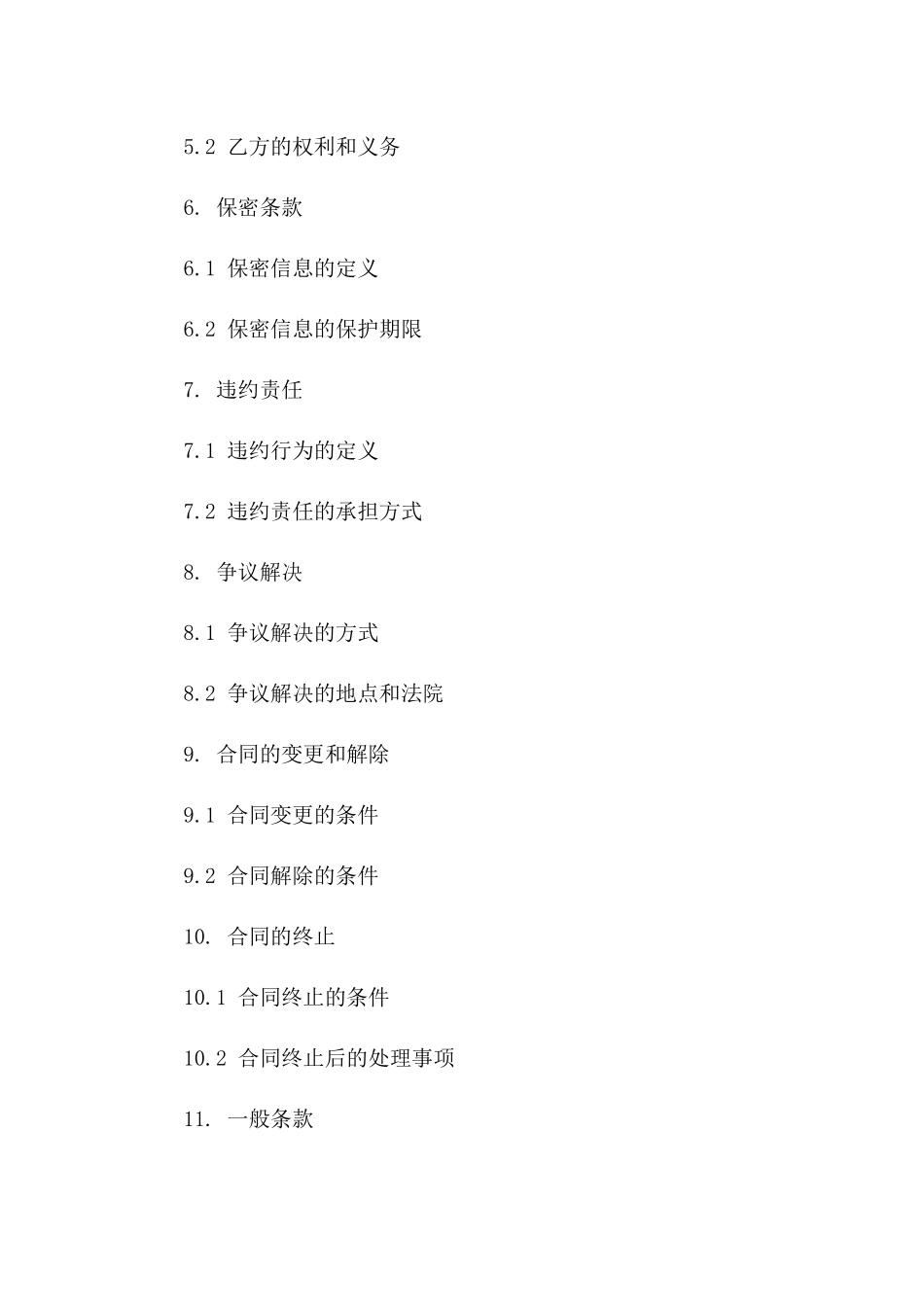 5.2 乙方的权利和义务

6. 保密条款

6.1 保密信息的定义

6.2 保密信息的保护期限

7. 违约责任

7.1 违约行为的定义

7.2 违约责任的承担方式

8. 争议解决

8.1 争议解决的方式

8.2 争议解决的地点和法院

9. 合同的变更和解除

9.1 合同变更的条件

9.2 合同解除的条件

10. 合同的终止

10.1 合同终止的条件

10.2 合同终止后的处理事项

11. 一般条款